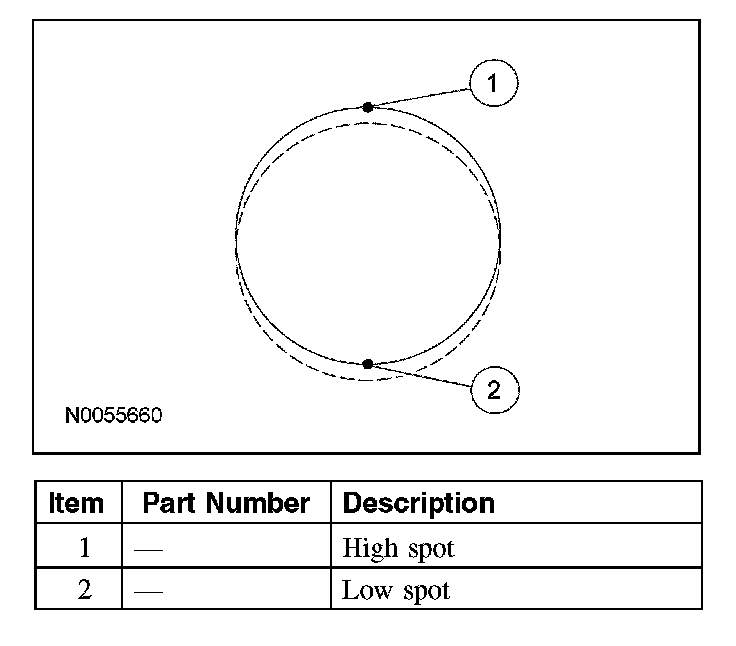 1

2

N0055660

| Item | Part Number | Description |
|---|---|---|
| 1 | — | High spot |
| 2 | — | Low spot |